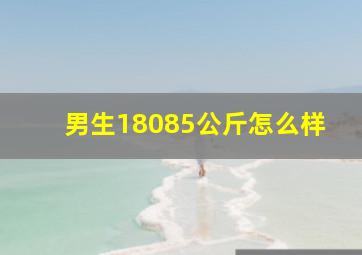 男生18085公斤怎么样